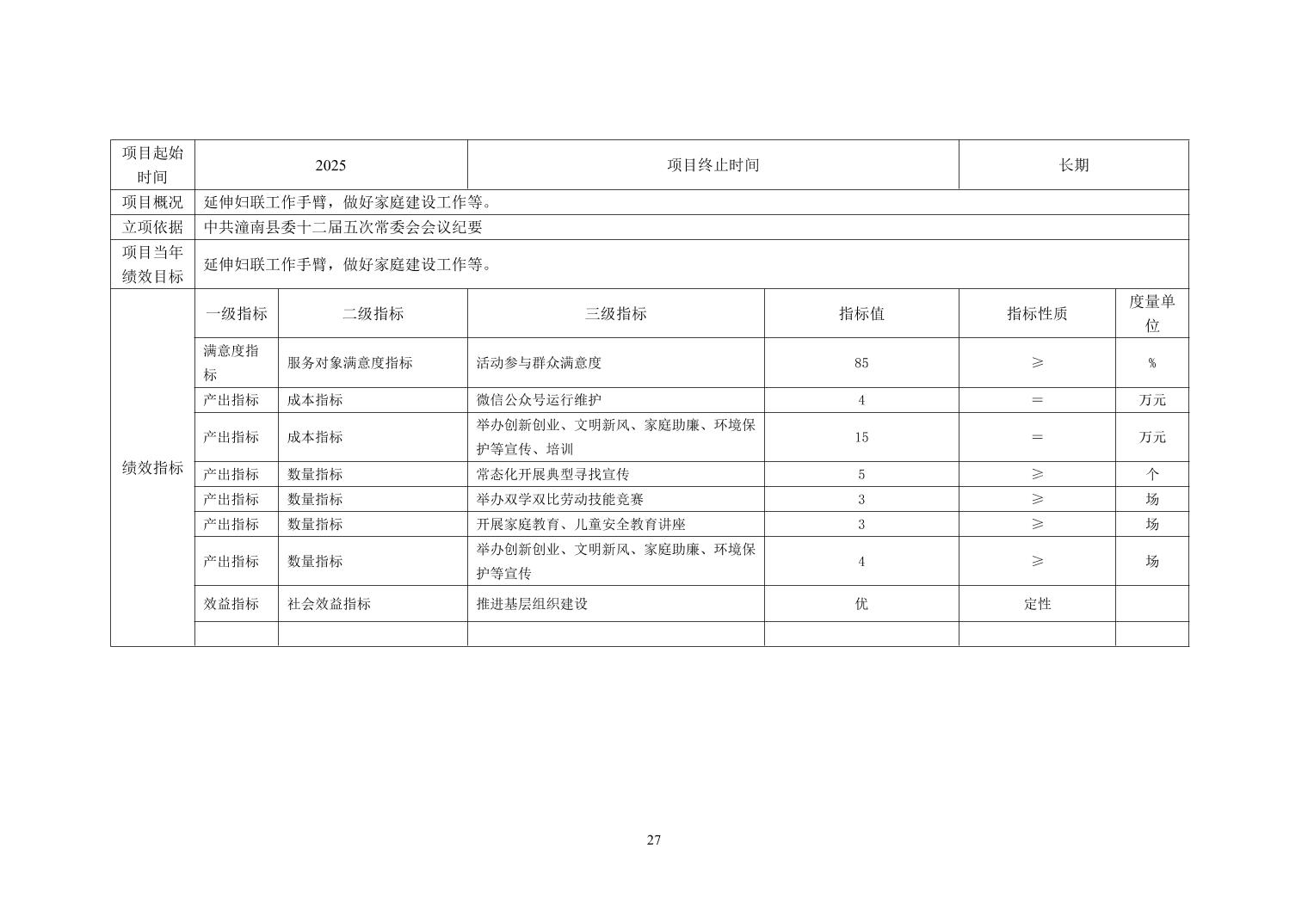 | 项目起始时间 | 2025 | | 项目终止时间 | | 长期 | |
|---|---|---|---|---|---|---|
| 项目概况 | 延伸妇联工作手臂，做好家庭建设工作等。 | | | | | |
| 立项依据 | 中共潼南县委十二届五次常委会会议纪要 | | | | | |
| 项目当年绩效目标 | 延伸妇联工作手臂，做好家庭建设工作等。 | | | | | |
| 绩效指标 | 一级指标 | 二级指标 | 三级指标 | 指标值 | 指标性质 | 度量单位 |
| | 满意度指标 | 服务对象满意度指标 | 活动参与群众满意度 | 85 | ≥ | % |
| | 产出指标 | 成本指标 | 微信公众号运行维护 | 4 | = | 万元 |
| | 产出指标 | 成本指标 | 举办创新创业、文明新风、家庭助廉、环境保护等宣传、培训 | 15 | = | 万元 |
| | 产出指标 | 数量指标 | 常态化开展典型寻找宣传 | 5 | ≥ | 个 |
| | 产出指标 | 数量指标 | 举办双学双比劳动技能竞赛 | 3 | ≥ | 场 |
| | 产出指标 | 数量指标 | 开展家庭教育、儿童安全教育讲座 | 3 | ≥ | 场 |
| | 产出指标 | 数量指标 | 举办创新创业、文明新风、家庭助廉、环境保护等宣传 | 4 | ≥ | 场 |
| | 效益指标 | 社会效益指标 | 推进基层组织建设 | 优 | 定性 | |
| | | | | | | |

27